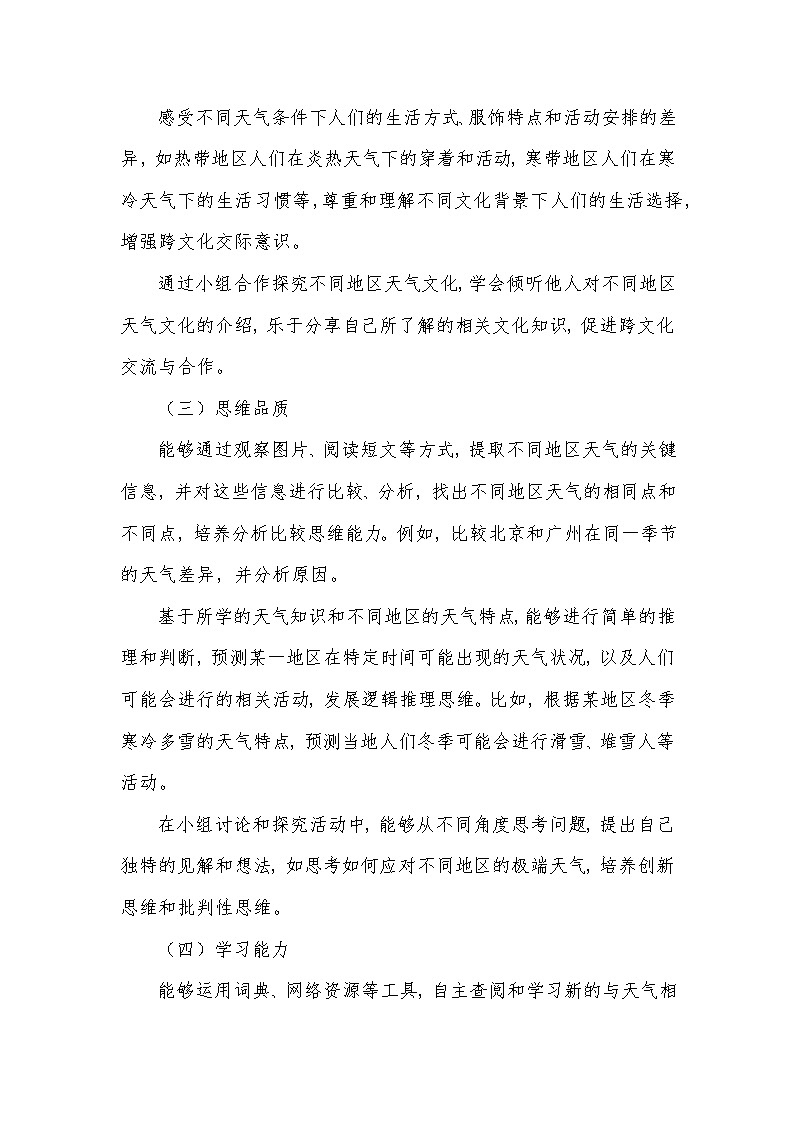 感受不同天气条件下人们的生活方式、服饰特点和活动安排的差异，如热带地区人们在炎热天气下的穿着和活动，寒带地区人们在寒冷天气下的生活习惯等，尊重和理解不同文化背景下人们的生活选择，增强跨文化交际意识。

通过小组合作探究不同地区天气文化，学会倾听他人对不同地区天气文化的介绍，乐于分享自己所了解的相关文化知识，促进跨文化交流与合作。

（三）思维品质

能够通过观察图片、阅读短文等方式，提取不同地区天气的关键信息，并对这些信息进行比较、分析，找出不同地区天气的相同点和不同点，培养分析比较思维能力。例如，比较北京和广州在同一季节的天气差异，并分析原因。

基于所学的天气知识和不同地区的天气特点，能够进行简单的推理和判断，预测某一地区在特定时间可能出现的天气状况，以及人们可能会进行的相关活动，发展逻辑推理思维。比如，根据某地区冬季寒冷多雪的天气特点，预测当地人们冬季可能会进行滑雪、堆雪人等活动。

在小组讨论和探究活动中，能够从不同角度思考问题，提出自己独特的见解和想法，如思考如何应对不同地区的极端天气，培养创新思维和批判性思维。

（四）学习能力

能够运用词典、网络资源等工具，自主查阅和学习新的与天气相